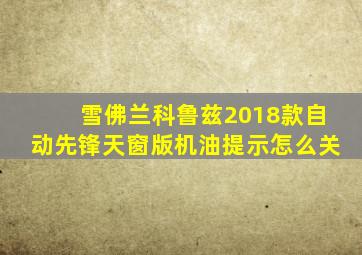 雪佛兰科鲁兹2018款自动先锋天窗版机油提示怎么关